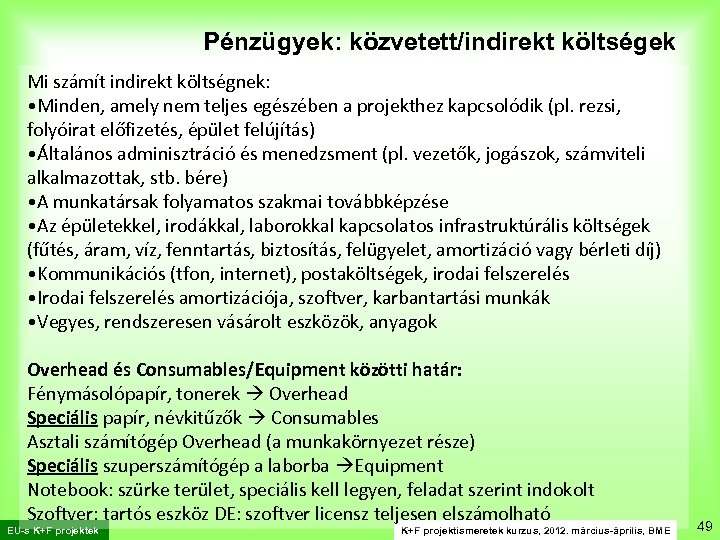 Pénzügyek: közvetett/indirekt költségek

Mi számít indirekt költségnek:
•Minden, amely nem teljes egészében a projekthez kapcsolódik (pl. rezsi, folyóirat előfizetés, épület felújítás)
•Általános adminisztráció és menedzsment (pl. vezetők, jogászok, számviteli alkalmazottak, stb. bére)
•A munkatársak folyamatos szakmai továbbképzése
•Az épületekkel, irodákkal, laborokkal kapcsolatos infrastruktúrális költségek (fűtés, áram, víz, fenntartás, biztosítás, felügyelet, amortizáció vagy bérleti díj)
•Kommunikációs (tfon, internet), postaköltségek, irodai felszerelés
•Irodai felszerelés amortizációja, szoftver, karbantartási munkák
•Vegyes, rendszeresen vásárolt eszközök, anyagok

Overhead és Consumables/Equipment közötti határ:
Fénymásolópapír, tonerek → Overhead
Speciális papír, névkitűzők → Consumables
Asztali számítógép Overhead (a munkakörnyezet része)
Speciális szuperszámítógép a laborba →Equipment
Notebook: szürke terület, speciális kell legyen, feladat szerint indokolt
Szoftver: tartós eszköz DE: szoftver licensz teljesen elszámolható

EU-s K+F projektek
K+F projektismeretek kurzus, 2012. március-április, BME
49